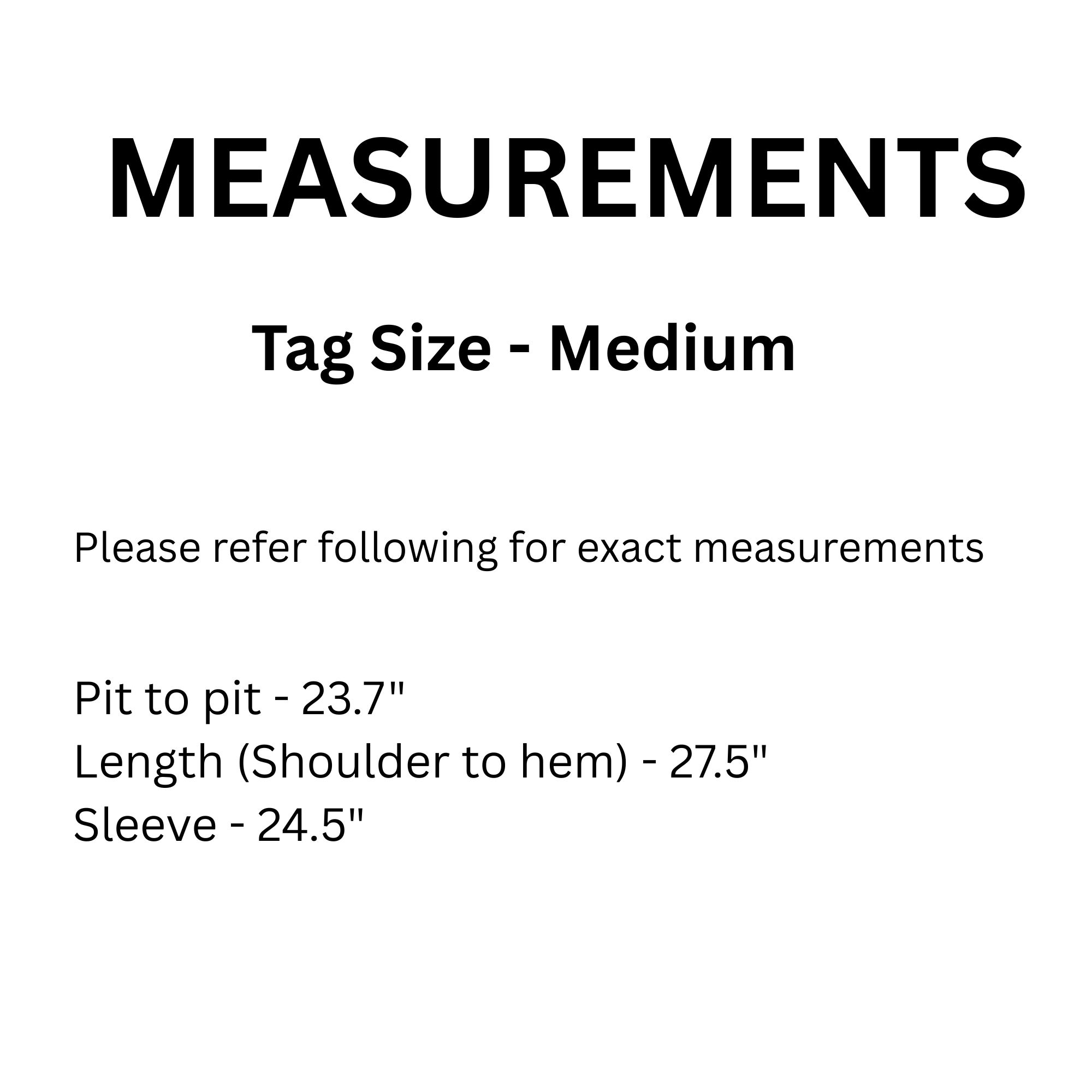 MEASUREMENTS

Tag Size - Medium

Please refer following for exact measurements

Pit to pit - 23.7"
Length (Shoulder to hem) - 27.5"
Sleeve - 24.5"